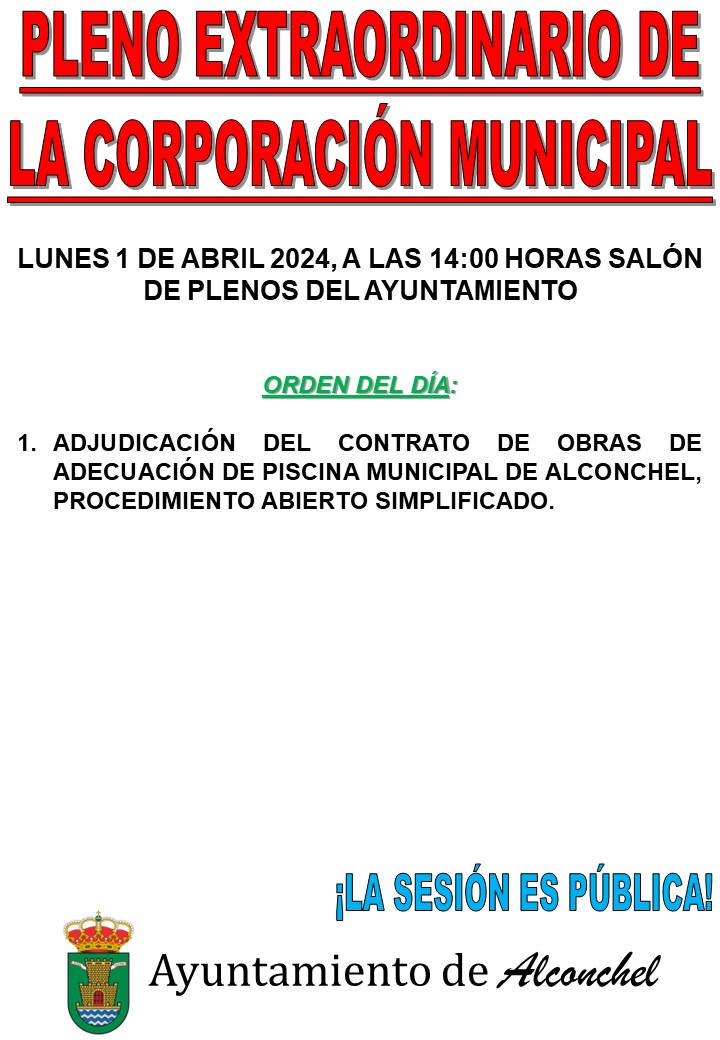 PLENO EXTRAORDINARIO DE LA CORPORACIÓN MUNICIPAL

LUNES 1 DE ABRIL 2024, A LAS 14:00 HORAS SALÓN DE PLENOS DEL AYUNTAMIENTO

ORDEN DEL DÍA:

1. ADJUDICACIÓN DEL CONTRATO DE OBRAS DE ADECUACIÓN DE PISCINA MUNICIPAL DE ALCONCHEL, PROCEDIMIENTO ABIERTO SIMPLIFICADO.

¡LA SESIÓN ES PÚBLICA!

Ayuntamiento de Alconchel